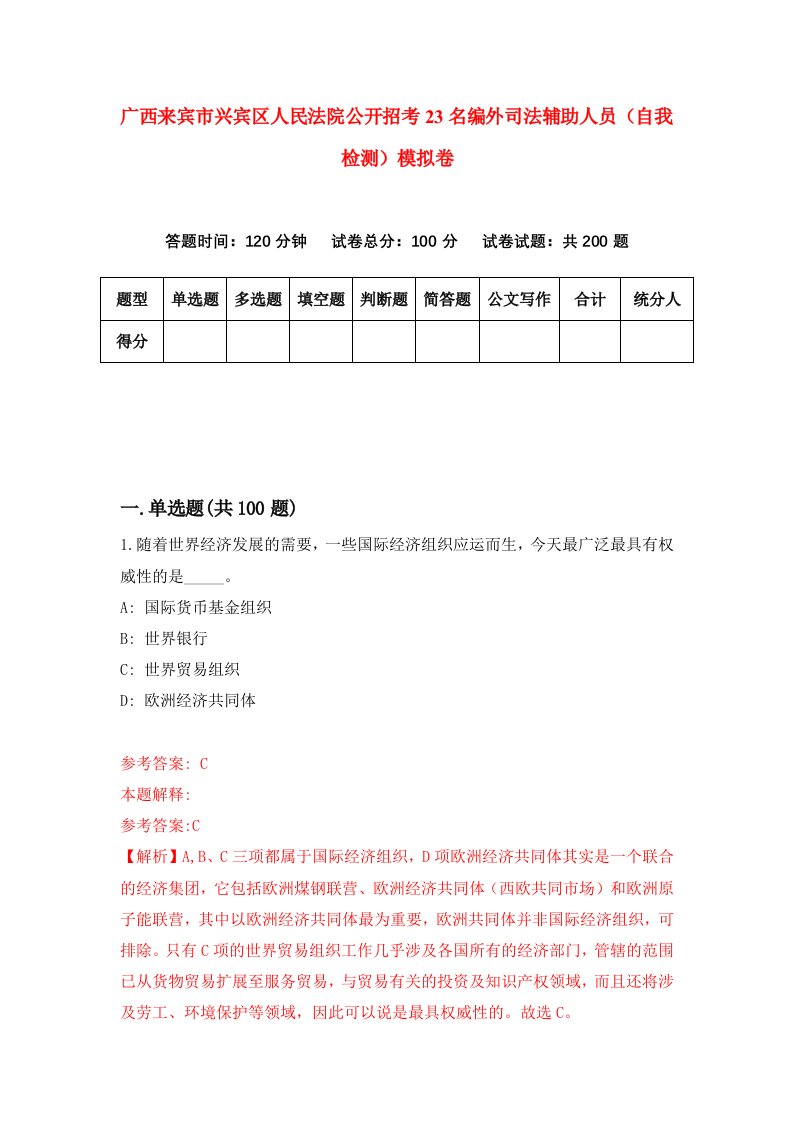 广西来宾市兴宾区人民法院公开招考23名编外司法辅助人员（自我检测）模拟卷

答题时间：120分钟　试卷总分：100分　试卷试题：共200题

| 题型 | 单选题 | 多选题 | 填空题 | 判断题 | 简答题 | 公文写作 | 合计 | 统分人 |
|---|---|---|---|---|---|---|---|---|
| 得分 | | | | | | | | |

一.单选题(共100题)

1.随着世界经济发展的需要，一些国际经济组织应运而生，今天最广泛最具有权威性的是_____。

A: 国际货币基金组织

B: 世界银行

C: 世界贸易组织

D: 欧洲经济共同体

参考答案: C

本题解释:

参考答案:C

【解析】A,B、C三项都属于国际经济组织，D项欧洲经济共同体其实是一个联合的经济集团，它包括欧洲煤钢联营、欧洲经济共同体（西欧共同市场）和欧洲原子能联营，其中以欧洲经济共同体最为重要，欧洲共同体并非国际经济组织，可排除。只有C项的世界贸易组织工作几乎涉及各国所有的经济部门，管辖的范围已从货物贸易扩展至服务贸易，与贸易有关的投资及知识产权领域，而且还将涉及劳工、环境保护等领域，因此可以说是最具权威性的。故选C。